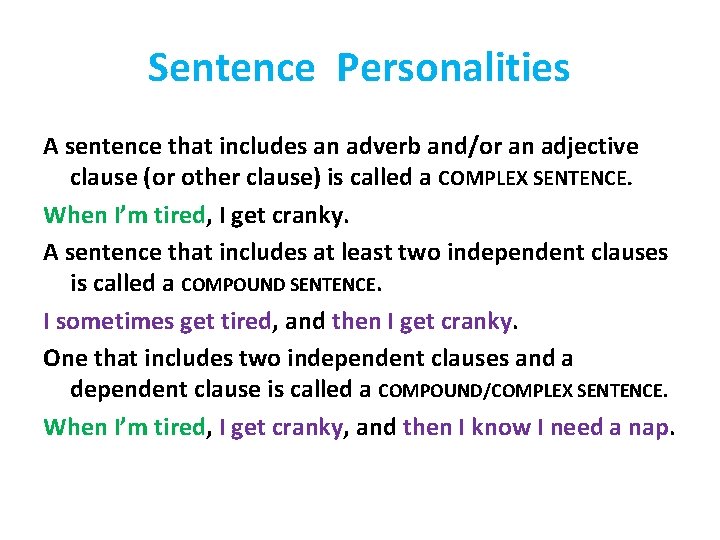 Sentence Personalities

A sentence that includes an adverb and/or an adjective clause (or other clause) is called a COMPLEX SENTENCE.

When I'm tired, I get cranky.

A sentence that includes at least two independent clauses is called a COMPOUND SENTENCE.

I sometimes get tired, and then I get cranky.

One that includes two independent clauses and a dependent clause is called a COMPOUND/COMPLEX SENTENCE.

When I'm tired, I get cranky, and then I know I need a nap.